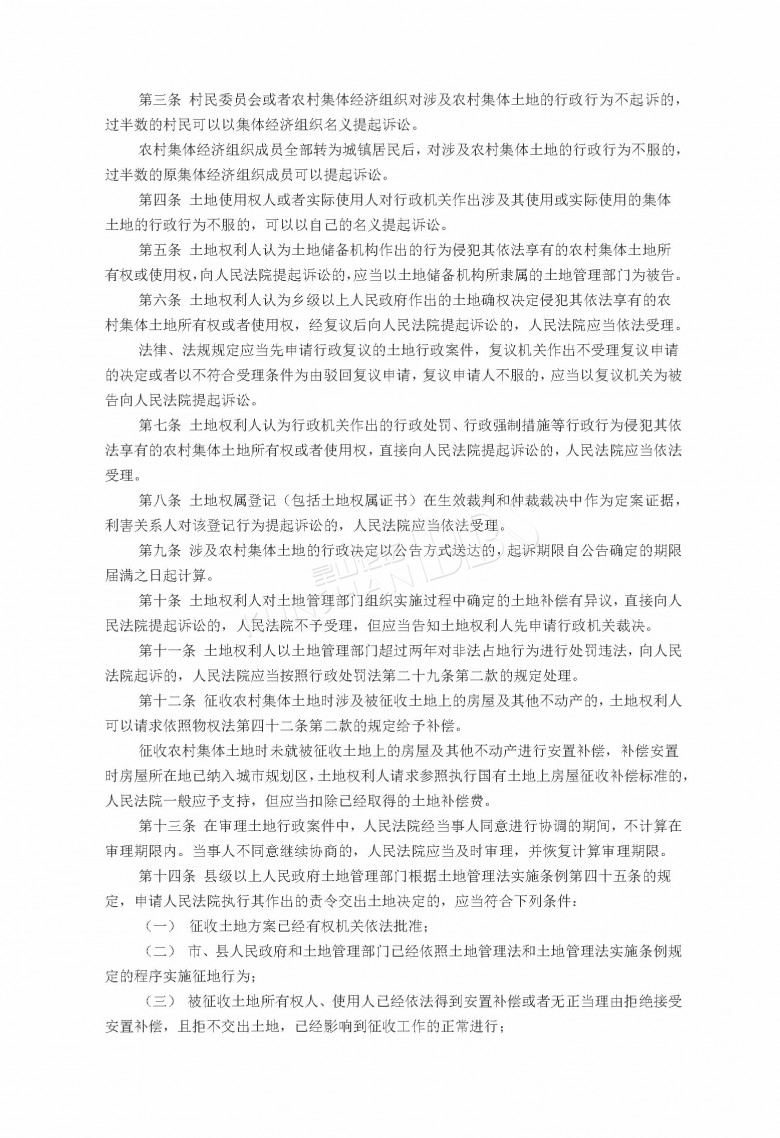 第三条 村民委员会或者农村集体经济组织对涉及农村集体土地的行政行为不起诉的，过半数的村民可以以集体经济组织名义提起诉讼。

农村集体经济组织成员全部转为城镇居民后，对涉及农村集体土地的行政行为不服的，过半数的原集体经济组织成员可以提起诉讼。

第四条 土地使用权人或者实际使用人对行政机关作出涉及其使用或实际使用的集体土地的行政行为不服的，可以以自己的名义提起诉讼。

第五条 土地权利人认为土地储备机构作出的行为侵犯其依法享有的农村集体土地所有权或使用权，向人民法院提起诉讼的，应当以土地储备机构所隶属的土地管理部门为被告。

第六条 土地权利人认为乡级以上人民政府作出的土地确权决定侵犯其依法享有的农村集体土地所有权或者使用权，经复议后向人民法院提起诉讼的，人民法院应当依法受理。

法律、法规规定应当先申请行政复议的土地行政案件，复议机关作出不受理复议申请的决定或者以不符合受理条件为由驳回复议申请，复议申请人不服的，应当以复议机关为被告向人民法院提起诉讼。

第七条 土地权利人认为行政机关作出的行政处罚、行政强制措施等行政行为侵犯其依法享有的农村集体土地所有权或者使用权，直接向人民法院提起诉讼的，人民法院应当依法受理。

第八条 土地权属登记（包括土地权属证书）在生效裁判和仲裁裁决中作为定案证据，利害关系人对该登记行为提起诉讼的，人民法院应当依法受理。

第九条 涉及农村集体土地的行政决定以公告方式送达的，起诉期限自公告确定的期限届满之日起计算。

第十条 土地权利人对土地管理部门组织实施过程中确定的土地补偿有异议，直接向人民法院提起诉讼的，人民法院不予受理，但应当告知土地权利人先申请行政机关裁决。

第十一条 土地权利人以土地管理部门超过两年对非法占地行为进行处罚违法，向人民法院起诉的，人民法院应当按照行政处罚法第二十九条第二款的规定处理。

第十二条 征收农村集体土地时涉及被征收土地上的房屋及其他不动产的，土地权利人可以请求依照物权法第四十二条第二款的规定给予补偿。

征收农村集体土地时未就被征收土地上的房屋及其他不动产进行安置补偿，补偿安置时房屋所在地已纳入城市规划区，土地权利人请求参照执行国有土地上房屋征收补偿标准的，人民法院一般应予支持，但应当扣除已经取得的土地补偿费。

第十三条 在审理土地行政案件中，人民法院经当事人同意进行协调的期间，不计算在审理期限内。当事人不同意继续协商的，人民法院应当及时审理，并恢复计算审理期限。

第十四条 县级以上人民政府土地管理部门根据土地管理法实施条例第四十五条的规定，申请人民法院执行其作出的责令交出土地决定的，应当符合下列条件：

（一） 征收土地方案已经有权机关依法批准；

（二） 市、县人民政府和土地管理部门已经依照土地管理法和土地管理法实施条例规定的程序实施征地行为；

（三） 被征收土地所有权人、使用人已经依法得到安置补偿或者无正当理由拒绝接受安置补偿，且拒不交出土地，已经影响到征收工作的正常进行；